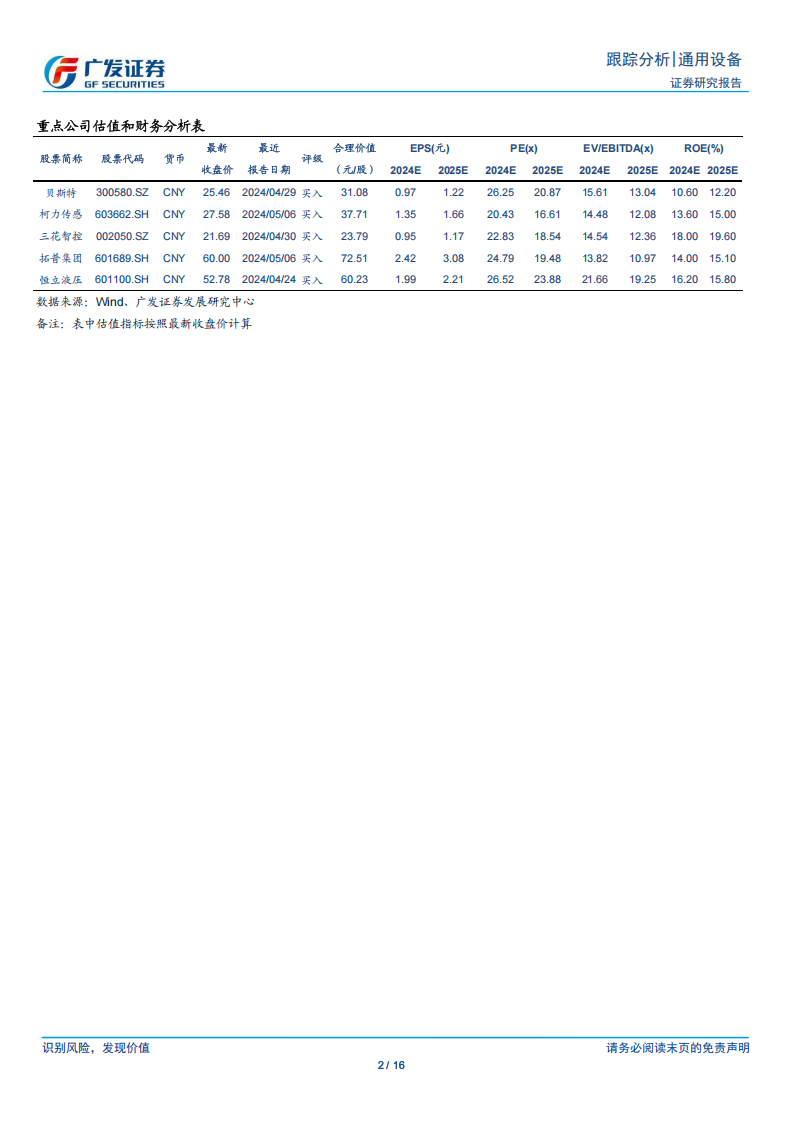 广发证券
GF SECURITIES

跟踪分析|通用设备
证券研究报告

重点公司估值和财务分析表

| 股票简称 | 股票代码 | 货币 | 最新收盘价 | 最近报告日期 | 评级 | 合理价值（元/股） | EPS(元) 2024E | EPS(元) 2025E | PE(x) 2024E | PE(x) 2025E | EV/EBITDA(x) 2024E | EV/EBITDA(x) 2025E | ROE(%) 2024E | ROE(%) 2025E |
|---|---|---|---|---|---|---|---|---|---|---|---|---|---|---|
| 贝斯特 | 300580.SZ | CNY | 25.46 | 2024/04/29 | 买入 | 31.08 | 0.97 | 1.22 | 26.25 | 20.87 | 15.61 | 13.04 | 10.60 | 12.20 |
| 柯力传感 | 603662.SH | CNY | 27.58 | 2024/05/06 | 买入 | 37.71 | 1.35 | 1.66 | 20.43 | 16.61 | 14.48 | 12.08 | 13.60 | 15.00 |
| 三花智控 | 002050.SZ | CNY | 21.69 | 2024/04/30 | 买入 | 23.79 | 0.95 | 1.17 | 22.83 | 18.54 | 14.54 | 12.36 | 18.00 | 19.60 |
| 拓普集团 | 601689.SH | CNY | 60.00 | 2024/05/06 | 买入 | 72.51 | 2.42 | 3.08 | 24.79 | 19.48 | 13.82 | 10.97 | 14.00 | 15.10 |
| 恒立液压 | 601100.SH | CNY | 52.78 | 2024/04/24 | 买入 | 60.23 | 1.99 | 2.21 | 26.52 | 23.88 | 21.66 | 19.25 | 16.20 | 15.80 |

数据来源：Wind、广发证券发展研究中心
备注：表中估值指标按照最新收盘价计算

识别风险，发现价值
请务必阅读末页的免责声明
2 / 16